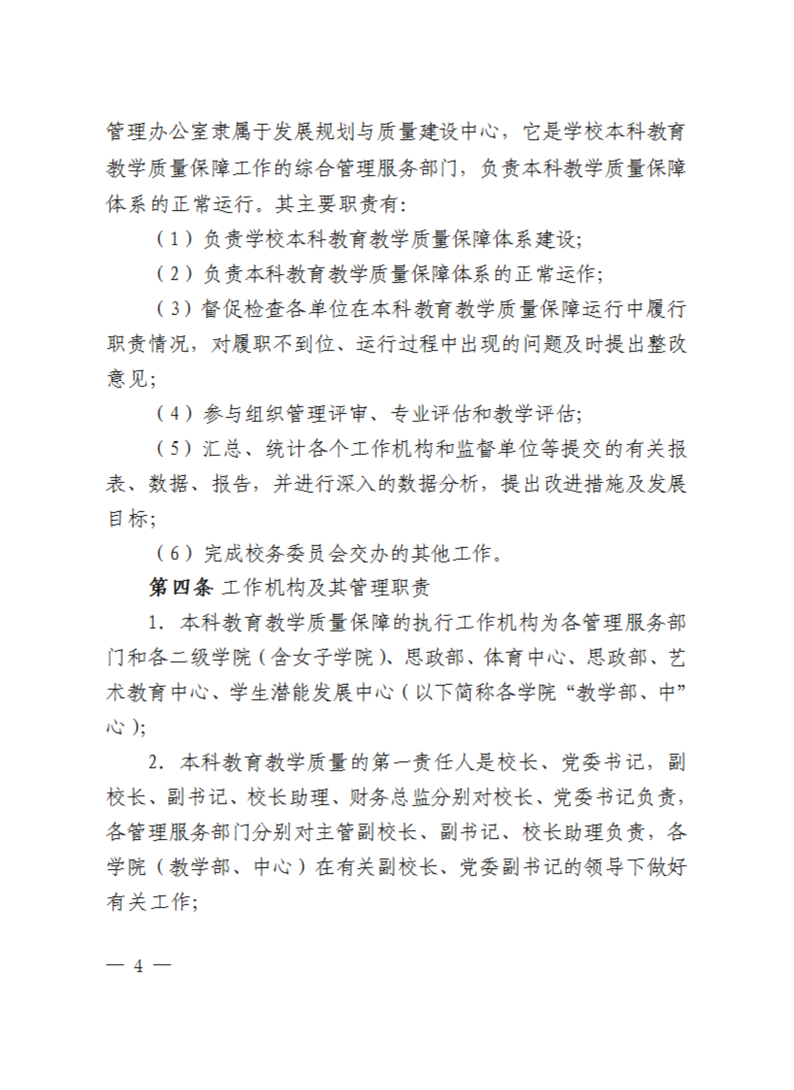 管理办公室隶属于发展规划与质量建设中心，它是学校本科教育教学质量保障工作的综合管理服务部门，负责本科教学质量保障体系的正常运行。其主要职责有：

（1）负责学校本科教育教学质量保障体系建设；

（2）负责本科教育教学质量保障体系的正常运作；

（3）督促检查各单位在本科教育教学质量保障运行中履行职责情况，对履职不到位、运行过程中出现的问题及时提出整改意见；

（4）参与组织管理评审、专业评估和教学评估；

（5）汇总、统计各个工作机构和监督单位等提交的有关报表、数据、报告，并进行深入的数据分析，提出改进措施及发展目标；

（6）完成校务委员会交办的其他工作。

第四条 工作机构及其管理职责

1. 本科教育教学质量保障的执行工作机构为各管理服务部门和各二级学院（含女子学院）、思政部、体育中心、思政部、艺术教育中心、学生潜能发展中心（以下简称各学院“教学部、中”心）；

2. 本科教育教学质量的第一责任人是校长、党委书记，副校长、副书记、校长助理、财务总监分别对校长、党委书记负责，各管理服务部门分别对主管副校长、副书记、校长助理负责，各学院（教学部、中心）在有关副校长、党委副书记的领导下做好有关工作；

— 4 —